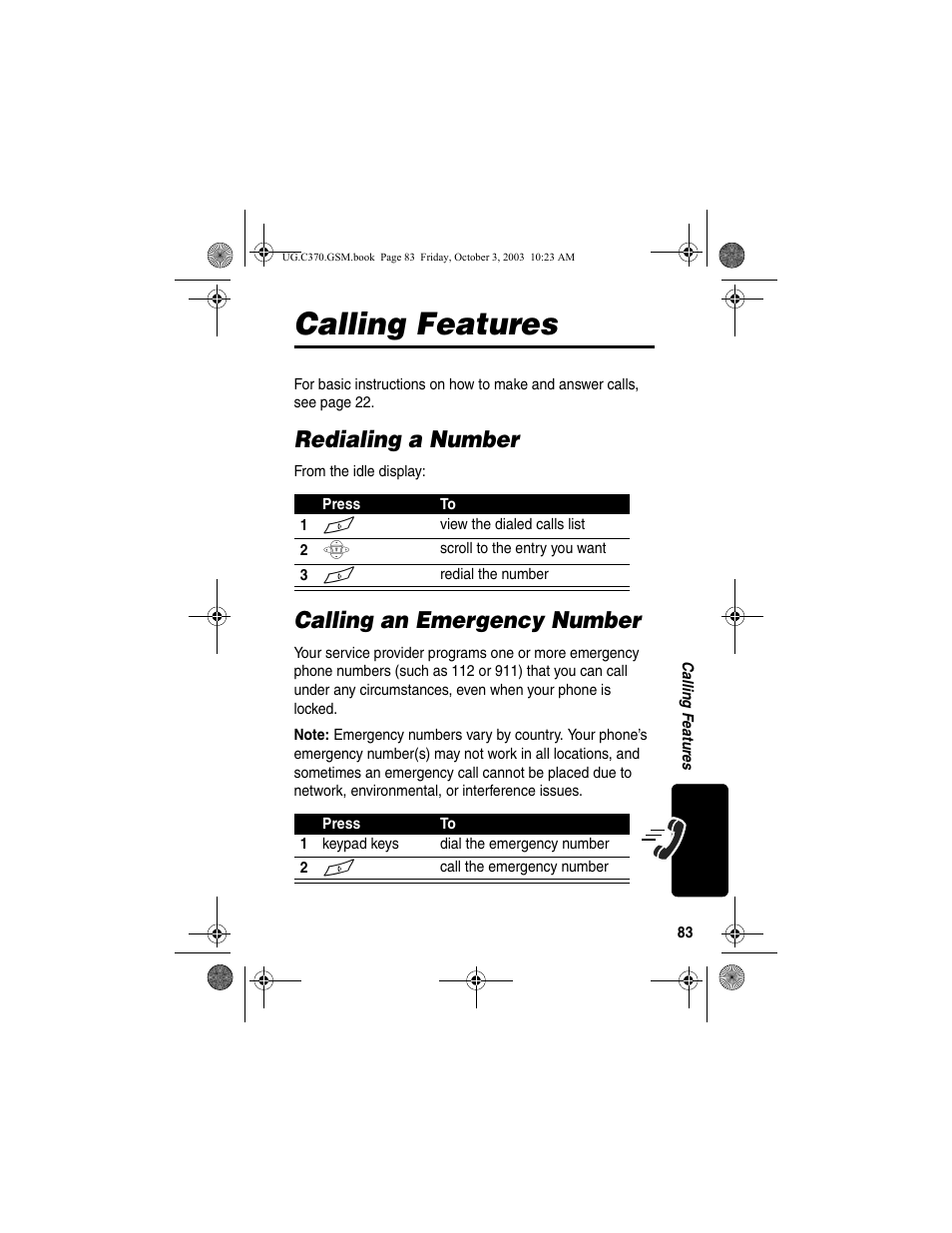 UG.C370.GSM.book Page 83 Friday, October 3, 2003 10:23 AM

Calling Features

For basic instructions on how to make and answer calls, see page 22.

Redialing a Number

From the idle display:

| | Press | To |
|---|---|---|
| 1 | | view the dialed calls list |
| 2 | | scroll to the entry you want |
| 3 | | redial the number |

Calling an Emergency Number

Your service provider programs one or more emergency phone numbers (such as 112 or 911) that you can call under any circumstances, even when your phone is locked.

Note: Emergency numbers vary by country. Your phone's emergency number(s) may not work in all locations, and sometimes an emergency call cannot be placed due to network, environmental, or interference issues.

| | Press | To |
|---|---|---|
| 1 | keypad keys | dial the emergency number |
| 2 | | call the emergency number |

Calling Features

83